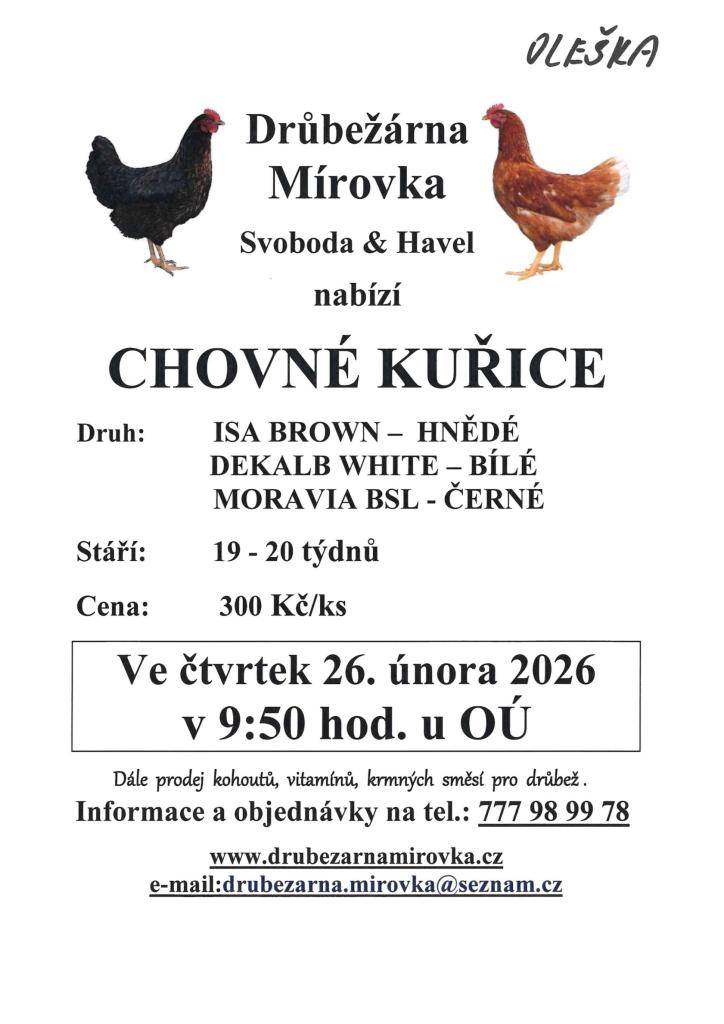 OLEŠKA

Drůbežárna Mírovka

Svoboda & Havel

nabízí

CHOVNÉ KUŘICE

Druh: ISA BROWN – HNĚDÉ
DEKALB WHITE – BÍLÉ
MORAVIA BSL - ČERNÉ

Stáří: 19 - 20 týdnů

Cena: 300 Kč/ks

Ve čtvrtek 26. února 2026
v 9:50 hod. u OÚ

Dále prodej kohoutů, vitamínů, krmných směsí pro drůbež.

Informace a objednávky na tel.: 777 98 99 78

www.drubezarnamirovka.cz
e-mail:drubezarna.mirovka@seznam.cz